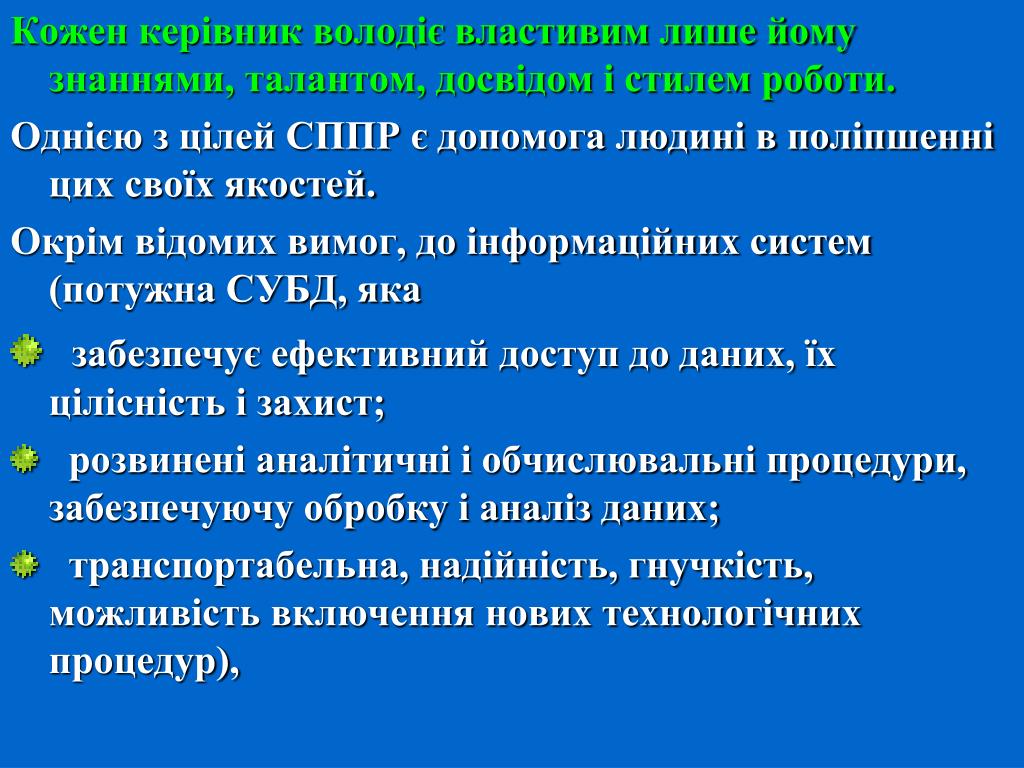 Кожен керівник володіє властивим лише йому знаннями, талантом, досвідом і стилем роботи.

Однією з цілей СППР є допомога людині в поліпшенні цих своїх якостей.

Окрім відомих вимог, до інформаційних систем (потужна СУБД, яка

забезпечує ефективний доступ до даних, їх цілісність і захист;

розвинені аналітичні і обчислювальні процедури, забезпечуючу обробку і аналіз даних;

транспортабельна, надійність, гнучкість, можливість включення нових технологічних процедур),